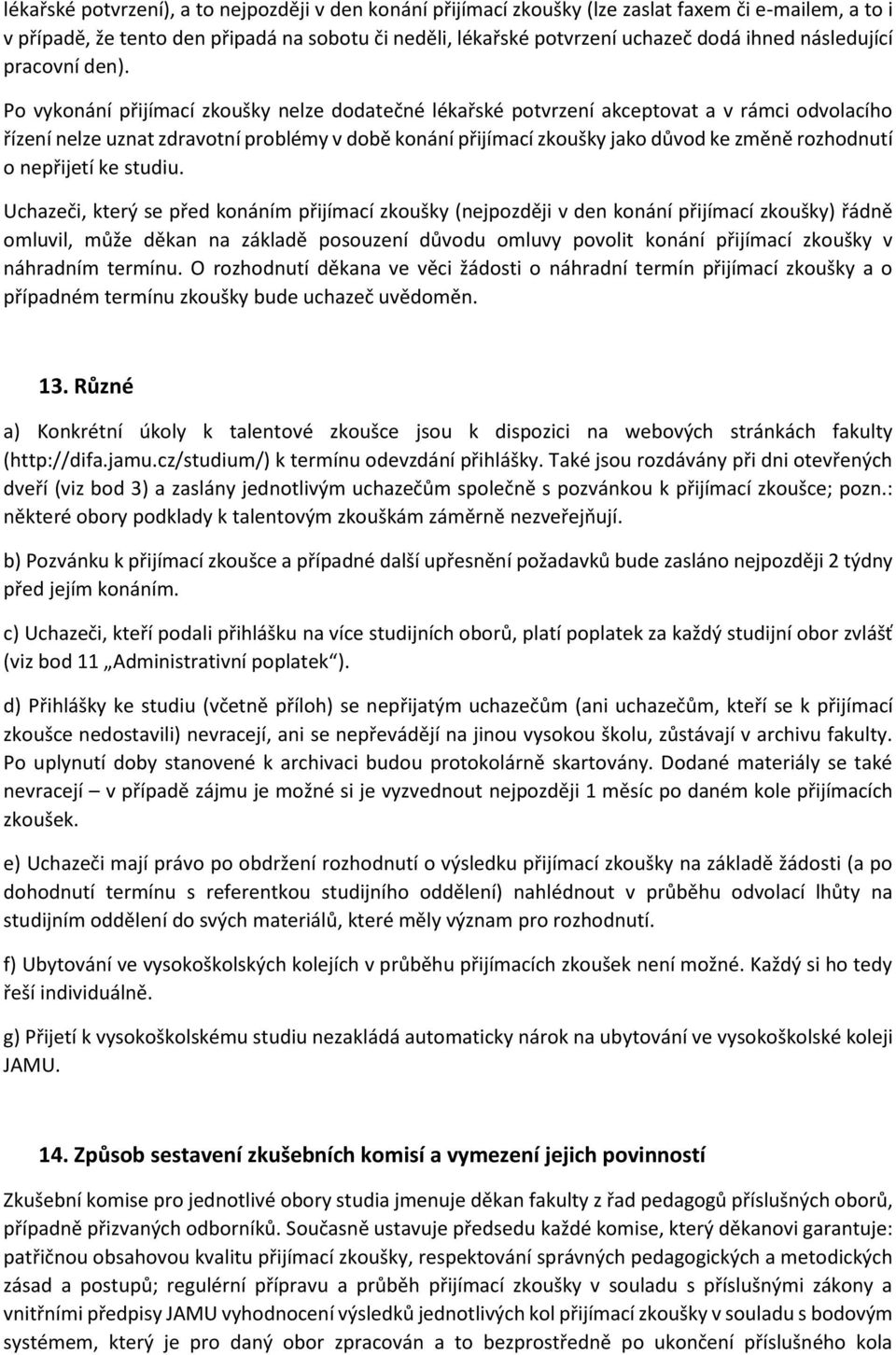 lékařské potvrzení), a to nejpozději v den konání přijímací zkoušky (lze zaslat faxem či e-mailem, a to i v případě, že tento den připadá na sobotu či neděli, lékařské potvrzení uchazeč dodá ihned následující pracovní den).

Po vykonání přijímací zkoušky nelze dodatečné lékařské potvrzení akceptovat a v rámci odvolacího řízení nelze uznat zdravotní problémy v době konání přijímací zkoušky jako důvod ke změně rozhodnutí o nepřijetí ke studiu.

Uchazeči, který se před konáním přijímací zkoušky (nejpozději v den konání přijímací zkoušky) řádně omluvil, může děkan na základě posouzení důvodu omluvy povolit konání přijímací zkoušky v náhradním termínu. O rozhodnutí děkana ve věci žádosti o náhradní termín přijímací zkoušky a o případném termínu zkoušky bude uchazeč uvědoměn.

13. Různé

a) Konkrétní úkoly k talentové zkoušce jsou k dispozici na webových stránkách fakulty (http://difa.jamu.cz/studium/) k termínu odevzdání přihlášky. Také jsou rozdávány při dni otevřených dveří (viz bod 3) a zaslány jednotlivým uchazečům společně s pozvánkou k přijímací zkoušce; pozn.: některé obory podklady k talentovým zkouškám záměrně nezveřejňují.

b) Pozvánku k přijímací zkoušce a případné další upřesnění požadavků bude zasláno nejpozději 2 týdny před jejím konáním.

c) Uchazeči, kteří podali přihlášku na více studijních oborů, platí poplatek za každý studijní obor zvlášť (viz bod 11 „Administrativní poplatek“).

d) Přihlášky ke studiu (včetně příloh) se nepřijatým uchazečům (ani uchazečům, kteří se k přijímací zkoušce nedostavili) nevracejí, ani se nepřevádějí na jinou vysokou školu, zůstávají v archivu fakulty. Po uplynutí doby stanovené k archivaci budou protokolárně skartovány. Dodané materiály se také nevracejí – v případě zájmu je možné si je vyzvednout nejpozději 1 měsíc po daném kole přijímacích zkoušek.

e) Uchazeči mají právo po obdržení rozhodnutí o výsledku přijímací zkoušky na základě žádosti (a po dohodnutí termínu s referentkou studijního oddělení) nahlédnout v průběhu odvolací lhůty na studijním oddělení do svých materiálů, které měly význam pro rozhodnutí.

f) Ubytování ve vysokoškolských kolejích v průběhu přijímacích zkoušek není možné. Každý si ho tedy řeší individuálně.

g) Přijetí k vysokoškolskému studiu nezakládá automaticky nárok na ubytování ve vysokoškolské koleji JAMU.

14. Způsob sestavení zkušebních komisí a vymezení jejich povinností

Zkušební komise pro jednotlivé obory studia jmenuje děkan fakulty z řad pedagogů příslušných oborů, případně přizvaných odborníků. Současně ustavuje předsedu každé komise, který děkanovi garantuje: patřičnou obsahovou kvalitu přijímací zkoušky, respektování správných pedagogických a metodických zásad a postupů; regulérní přípravu a průběh přijímací zkoušky v souladu s příslušnými zákony a vnitřními předpisy JAMU vyhodnocení výsledků jednotlivých kol přijímací zkoušky v souladu s bodovým systémem, který je pro daný obor zpracován a to bezprostředně po ukončení příslušného kola